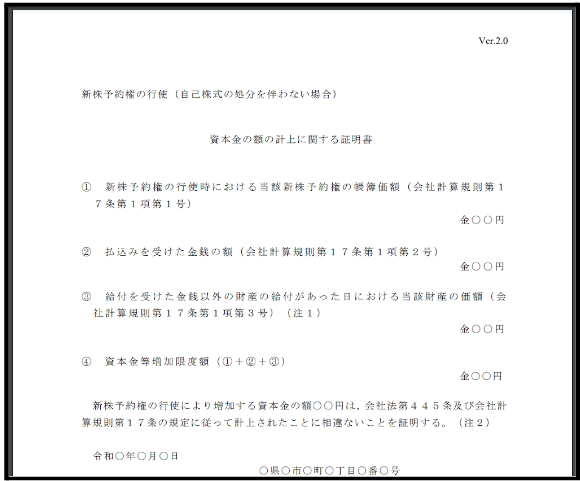 Ver.2.0

新株予約権の行使（自己株式の処分を伴わない場合）

資本金の額の計上に関する証明書

① 新株予約権の行使時における当該新株予約権の帳簿価額（会社計算規則第１７条第１項第１号）

金○○円

② 払込みを受けた金銭の額（会社計算規則第１７条第１項第２号）

金○○円

③ 給付を受けた金銭以外の財産の給付があった日における当該財産の価額（会社計算規則第１７条第１項第３号）（注１）

金○○円

④ 資本金等増加限度額（①＋②＋③）

金○○円

新株予約権の行使により増加する資本金の額○○円は，会社法第４４５条及び会社計算規則第１７条の規定に従って計上されたことに相違ないことを証明する。（注２）

令和○年○月○日

○県○市○町○丁目○番○号